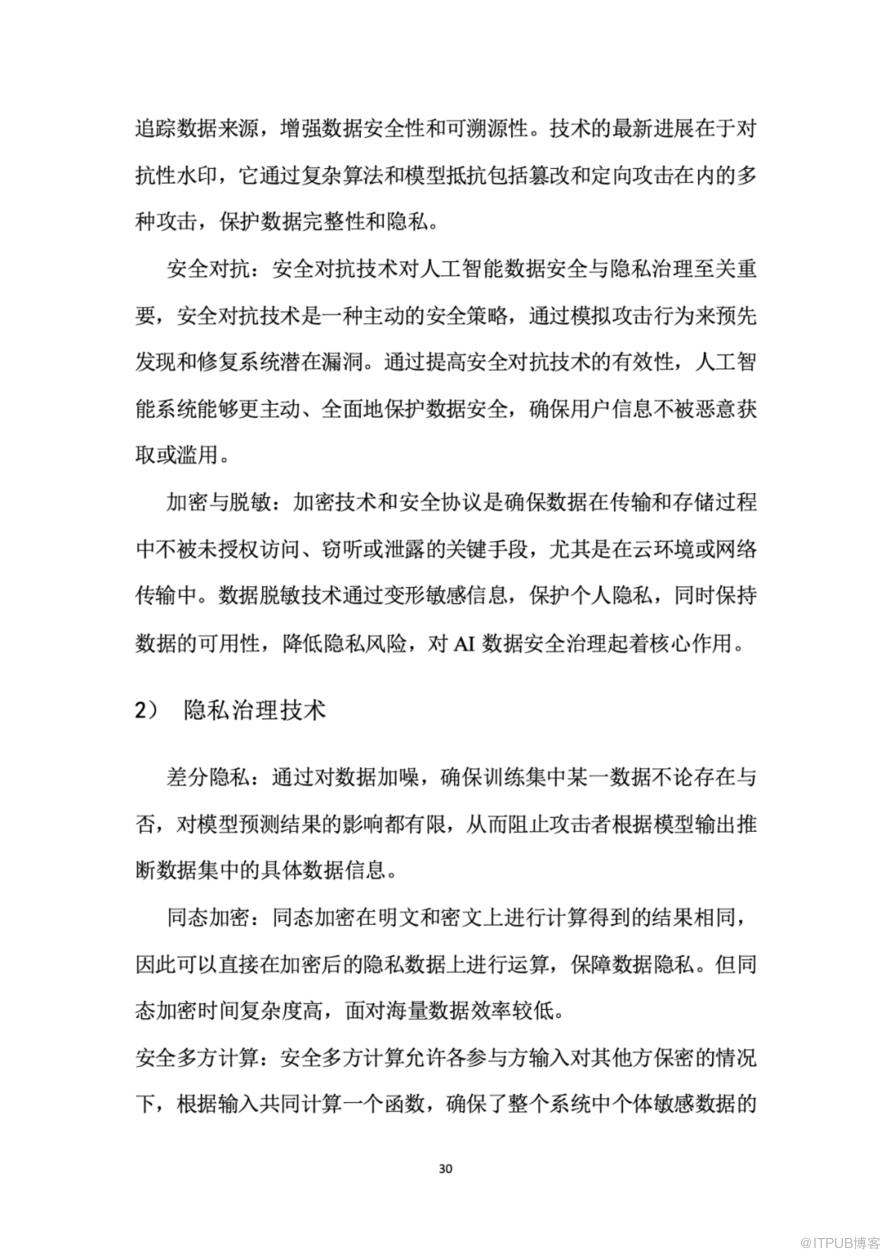 追踪数据来源，增强数据安全性和可溯源性。技术的最新进展在于对抗性水印，它通过复杂算法和模型抵抗包括篡改和定向攻击在内的多种攻击，保护数据完整性和隐私。

安全对抗：安全对抗技术对人工智能数据安全与隐私治理至关重要，安全对抗技术是一种主动的安全策略，通过模拟攻击行为来预先发现和修复系统潜在漏洞。通过提高安全对抗技术的有效性，人工智能系统能够更主动、全面地保护数据安全，确保用户信息不被恶意获取或滥用。

加密与脱敏：加密技术和安全协议是确保数据在传输和存储过程中不被未授权访问、窃听或泄露的关键手段，尤其是在云环境或网络传输中。数据脱敏技术通过变形敏感信息，保护个人隐私，同时保持数据的可用性，降低隐私风险，对AI数据安全治理起着核心作用。

2） 隐私治理技术

差分隐私：通过对数据加噪，确保训练集中某一数据不论存在与否，对模型预测结果的影响都有限，从而阻止攻击者根据模型输出推断数据集中的具体数据信息。

同态加密：同态加密在明文和密文上进行计算得到的结果相同，因此可以直接在加密后的隐私数据上进行运算，保障数据隐私。但同态加密时间复杂度高，面对海量数据效率较低。

安全多方计算：安全多方计算允许各参与方输入对其他方保密的情况下，根据输入共同计算一个函数，确保了整个系统中个体敏感数据的

30

@ITPUB博客